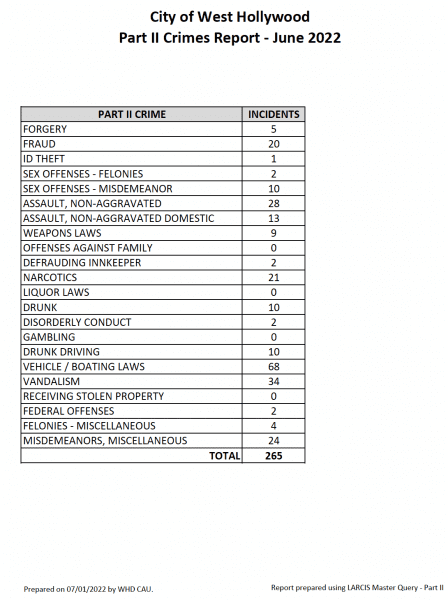 City of West Hollywood
Part II Crimes Report - June 2022

| PART II CRIME | INCIDENTS |
|---|---|
| FORGERY | 5 |
| FRAUD | 20 |
| ID THEFT | 1 |
| SEX OFFENSES - FELONIES | 2 |
| SEX OFFENSES - MISDEMEANOR | 10 |
| ASSAULT, NON-AGGRAVATED | 28 |
| ASSAULT, NON-AGGRAVATED DOMESTIC | 13 |
| WEAPONS LAWS | 9 |
| OFFENSES AGAINST FAMILY | 0 |
| DEFRAUDING INNKEEPER | 2 |
| NARCOTICS | 21 |
| LIQUOR LAWS | 0 |
| DRUNK | 10 |
| DISORDERLY CONDUCT | 2 |
| GAMBLING | 0 |
| DRUNK DRIVING | 10 |
| VEHICLE / BOATING LAWS | 68 |
| VANDALISM | 34 |
| RECEIVING STOLEN PROPERTY | 0 |
| FEDERAL OFFENSES | 2 |
| FELONIES - MISCELLANEOUS | 4 |
| MISDEMEANORS, MISCELLANEOUS | 24 |
| TOTAL | 265 |

Prepared on 07/01/2022 by WHD CAU.

Report prepared using LARCIS Master Query - Part II